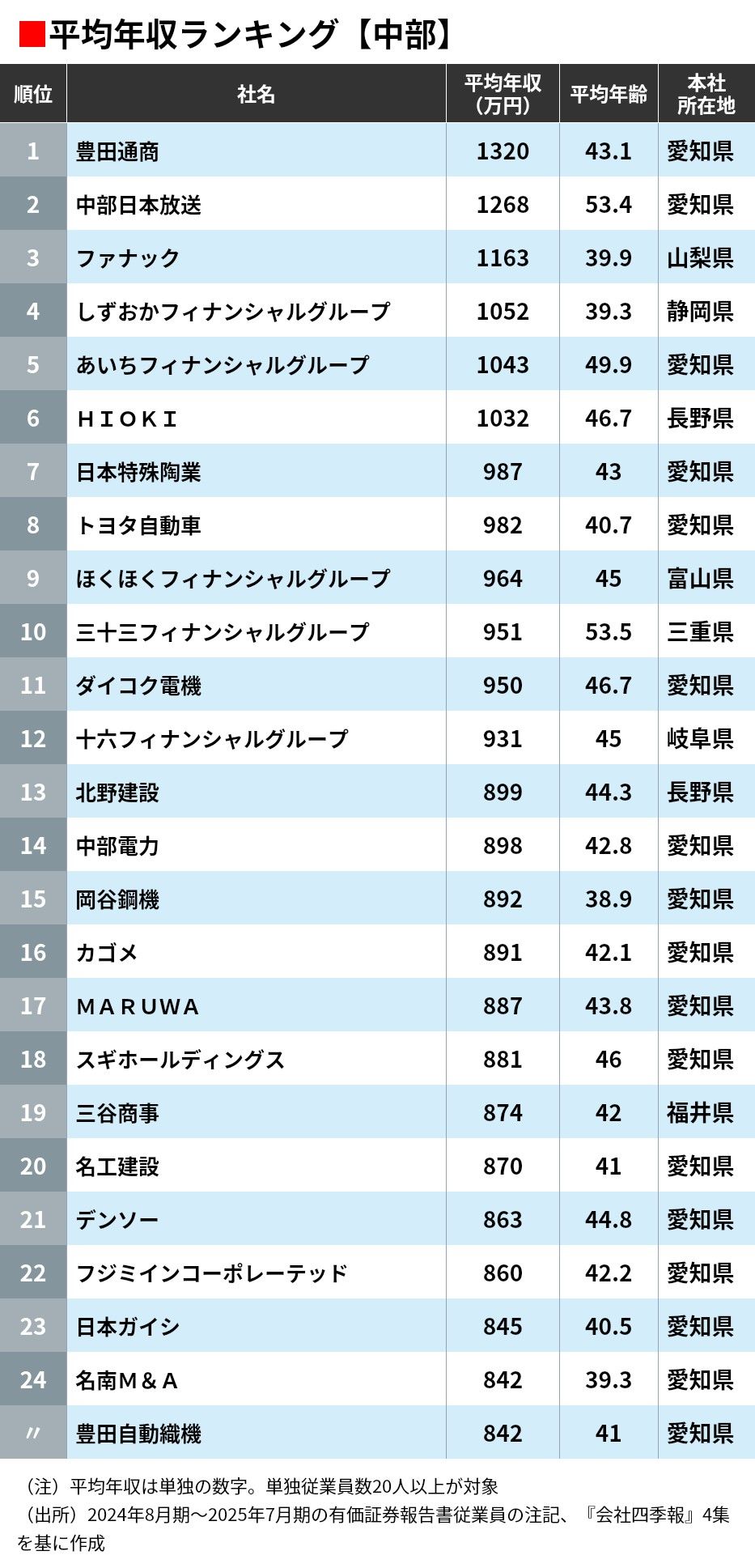 ■平均年収ランキング【中部】

| 順位 | 社名 | 平均年収（万円） | 平均年齢 | 本社所在地 |
|---|---|---|---|---|
| 1 | 豊田通商 | 1320 | 43.1 | 愛知県 |
| 2 | 中部日本放送 | 1268 | 53.4 | 愛知県 |
| 3 | ファナック | 1163 | 39.9 | 山梨県 |
| 4 | しずおかフィナンシャルグループ | 1052 | 39.3 | 静岡県 |
| 5 | あいちフィナンシャルグループ | 1043 | 49.9 | 愛知県 |
| 6 | ＨＩＯＫＩ | 1032 | 46.7 | 長野県 |
| 7 | 日本特殊陶業 | 987 | 43 | 愛知県 |
| 8 | トヨタ自動車 | 982 | 40.7 | 愛知県 |
| 9 | ほくほくフィナンシャルグループ | 964 | 45 | 富山県 |
| 10 | 三十三フィナンシャルグループ | 951 | 53.5 | 三重県 |
| 11 | ダイコク電機 | 950 | 46.7 | 愛知県 |
| 12 | 十六フィナンシャルグループ | 931 | 45 | 岐阜県 |
| 13 | 北野建設 | 899 | 44.3 | 長野県 |
| 14 | 中部電力 | 898 | 42.8 | 愛知県 |
| 15 | 岡谷鋼機 | 892 | 38.9 | 愛知県 |
| 16 | カゴメ | 891 | 42.1 | 愛知県 |
| 17 | ＭＡＲＵＷＡ | 887 | 43.8 | 愛知県 |
| 18 | スギホールディングス | 881 | 46 | 愛知県 |
| 19 | 三谷商事 | 874 | 42 | 福井県 |
| 20 | 名工建設 | 870 | 41 | 愛知県 |
| 21 | デンソー | 863 | 44.8 | 愛知県 |
| 22 | フジミインコーポレーテッド | 860 | 42.2 | 愛知県 |
| 23 | 日本ガイシ | 845 | 40.5 | 愛知県 |
| 24 | 名南Ｍ＆Ａ | 842 | 39.3 | 愛知県 |
| 〃 | 豊田自動織機 | 842 | 41 | 愛知県 |

（注）平均年収は単独の数字。単独従業員数20人以上が対象
（出所）2024年8月期～2025年7月期の有価証券報告書従業員の注記、『会社四季報』4集を基に作成